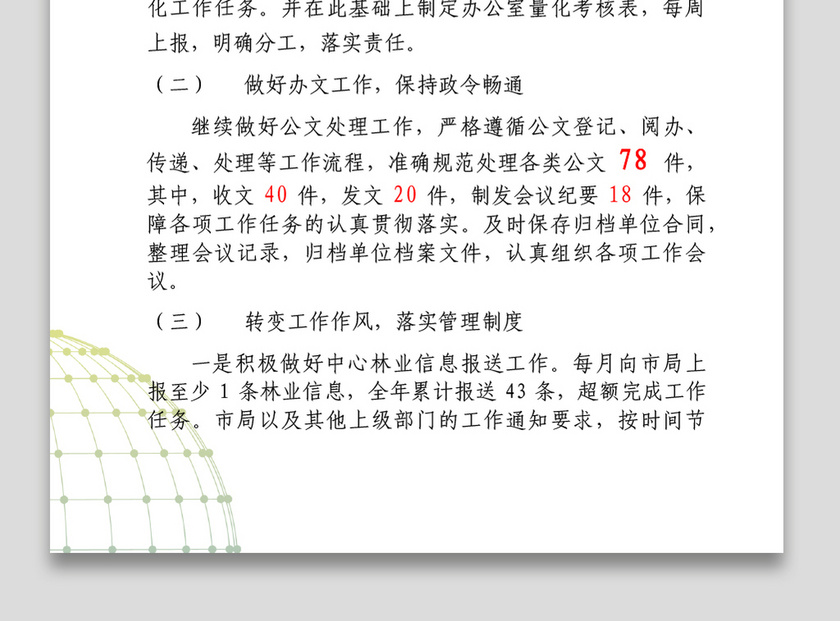 化工作任务。并在此基础上制定办公室量化考核表，每周上报，明确分工，落实责任。

（二） 做好办文工作，保持政令畅通

继续做好公文处理工作，严格遵循公文登记、阅办、传递、处理等工作流程，准确规范处理各类公文 78 件，其中，收文 40 件，发文 20 件，制发会议纪要 18 件，保障各项工作任务的认真贯彻落实。及时保存归档单位合同，整理会议记录，归档单位档案文件，认真组织各项工作会议。

（三） 转变工作作风，落实管理制度

一是积极做好中心林业信息报送工作。每月向市局上报至少 1 条林业信息，全年累计报送 43 条，超额完成工作任务。市局以及其他上级部门的工作通知要求，按时间节